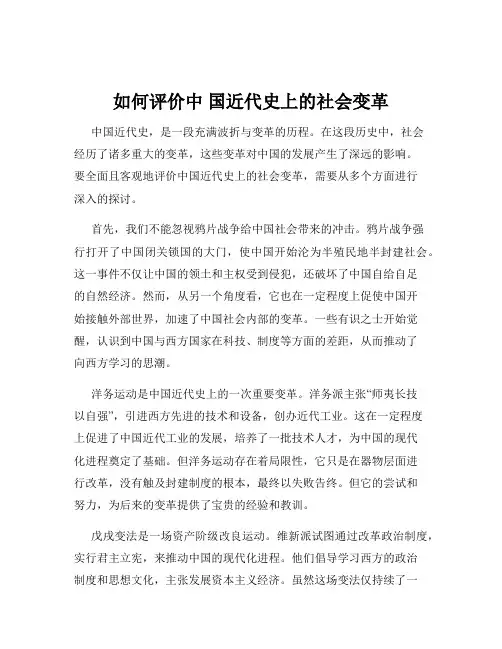 如何评价中 国近代史上的社会变革

中国近代史，是一段充满波折与变革的历程。在这段历史中，社会经历了诸多重大的变革，这些变革对中国的发展产生了深远的影响。要全面且客观地评价中国近代史上的社会变革，需要从多个方面进行深入的探讨。

首先，我们不能忽视鸦片战争给中国社会带来的冲击。鸦片战争强行打开了中国闭关锁国的大门，使中国开始沦为半殖民地半封建社会。这一事件不仅让中国的领土和主权受到侵犯，还破坏了中国自给自足的自然经济。然而，从另一个角度看，它也在一定程度上促使中国开始接触外部世界，加速了中国社会内部的变革。一些有识之士开始觉醒，认识到中国与西方国家在科技、制度等方面的差距，从而推动了向西方学习的思潮。

洋务运动是中国近代史上的一次重要变革。洋务派主张“师夷长技以自强”，引进西方先进的技术和设备，创办近代工业。这在一定程度上促进了中国近代工业的发展，培养了一批技术人才，为中国的现代化进程奠定了基础。但洋务运动存在着局限性，它只是在器物层面进行改革，没有触及封建制度的根本，最终以失败告终。但它的尝试和努力，为后来的变革提供了宝贵的经验和教训。

戊戌变法是一场资产阶级改良运动。维新派试图通过改革政治制度，实行君主立宪，来推动中国的现代化进程。他们倡导学习西方的政治制度和思想文化，主张发展资本主义经济。虽然这场变法仅持续了一